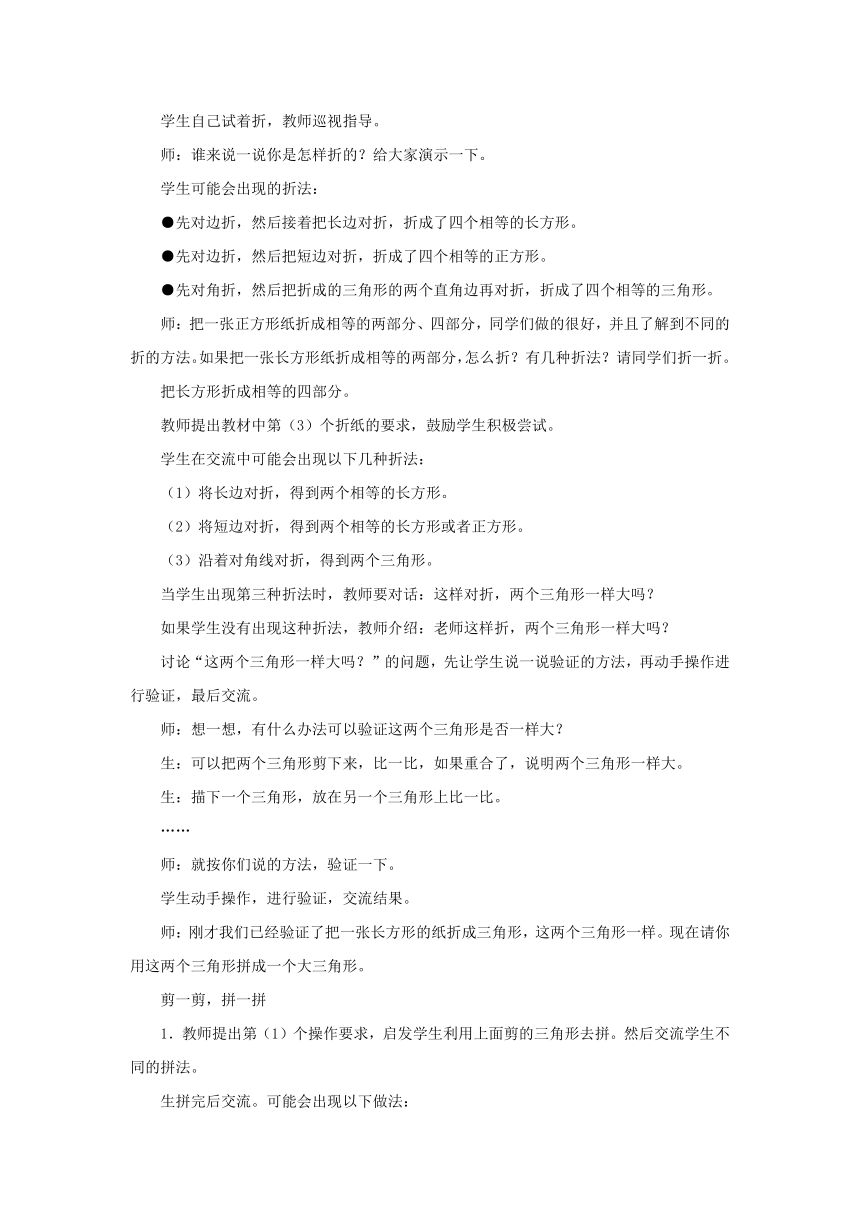 学生自己试着折，教师巡视指导。

师：谁来说一说你是怎样折的？给大家演示一下。

学生可能会出现的折法：

●先对边折，然后接着把长边对折，折成了四个相等的长方形。

●先对边折，然后把短边对折，折成了四个相等的正方形。

●先对角折，然后把折成的三角形的两个直角边再对折，折成了四个相等的三角形。

师：把一张正方形纸折成相等的两部分、四部分，同学们做的很好，并且了解到不同的折的方法。如果把一张长方形纸折成相等的两部分，怎么折？有几种折法？请同学们折一折。

把长方形折成相等的四部分。

教师提出教材中第（3）个折纸的要求，鼓励学生积极尝试。

学生在交流中可能会出现以下几种折法：

（1）将长边对折，得到两个相等的长方形。

（2）将短边对折，得到两个相等的长方形或者正方形。

（3）沿着对角线对折，得到两个三角形。

当学生出现第三种折法时，教师要对话：这样对折，两个三角形一样大吗？

如果学生没有出现这种折法，教师介绍：老师这样折，两个三角形一样大吗？

讨论“这两个三角形一样大吗？”的问题，先让学生说一说验证的方法，再动手操作进行验证，最后交流。

师：想一想，有什么办法可以验证这两个三角形是否一样大？

生：可以把两个三角形剪下来，比一比，如果重合了，说明两个三角形一样大。

生：描下一个三角形，放在另一个三角形上比一比。

……

师：就按你们说的方法，验证一下。

学生动手操作，进行验证，交流结果。

师：刚才我们已经验证了把一张长方形的纸折成三角形，这两个三角形一样。现在请你用这两个三角形拼成一个大三角形。

剪一剪，拼一拼

1．教师提出第（1）个操作要求，启发学生利用上面剪的三角形去拼。然后交流学生不同的拼法。

生拼完后交流。可能会出现以下做法：